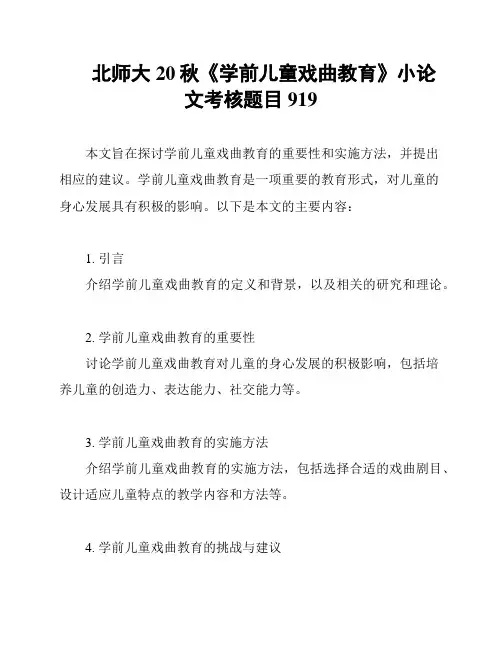 北师大 20 秋《学前儿童戏曲教育》小论文考核题目 919

本文旨在探讨学前儿童戏曲教育的重要性和实施方法，并提出相应的建议。学前儿童戏曲教育是一项重要的教育形式，对儿童的身心发展具有积极的影响。以下是本文的主要内容：

1. 引言
介绍学前儿童戏曲教育的定义和背景，以及相关的研究和理论。

2. 学前儿童戏曲教育的重要性
讨论学前儿童戏曲教育对儿童的身心发展的积极影响，包括培养儿童的创造力、表达能力、社交能力等。

3. 学前儿童戏曲教育的实施方法
介绍学前儿童戏曲教育的实施方法，包括选择合适的戏曲剧目、设计适应儿童特点的教学内容和方法等。

4. 学前儿童戏曲教育的挑战与建议